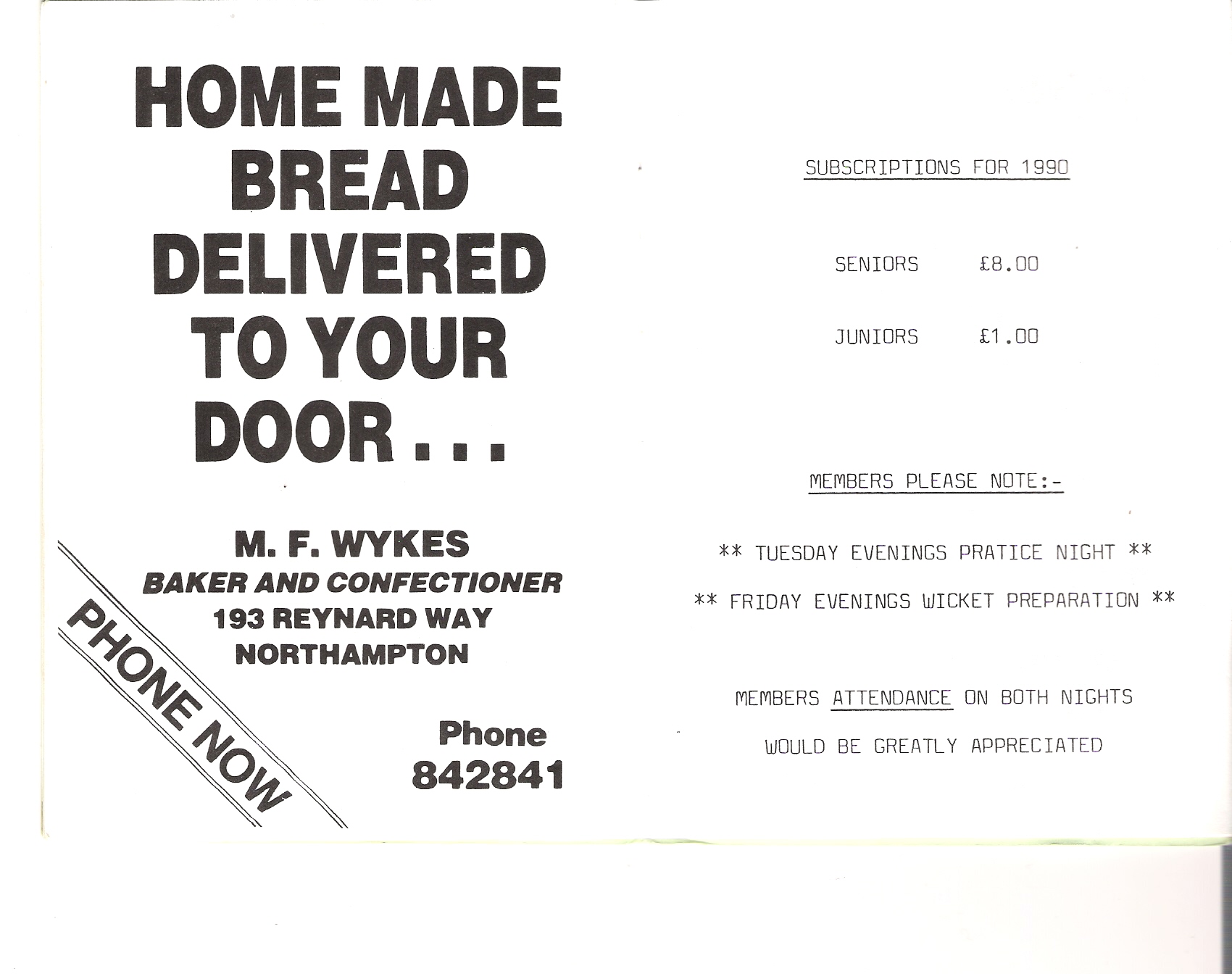 HOME MADE BREAD DELIVERED TO YOUR DOOR...

M. F. WYKES
BAKER AND CONFECTIONER
193 REYNARD WAY
NORTHAMPTON

PHONE NOW

Phone
842841

SUBSCRIPTIONS FOR 1990

SENIORS £8.00

JUNIORS £1.00

MEMBERS PLEASE NOTE:-

** TUESDAY EVENINGS PRATICE NIGHT **

** FRIDAY EVENINGS WICKET PREPARATION **

MEMBERS ATTENDANCE ON BOTH NIGHTS WOULD BE GREATLY APPRECIATED